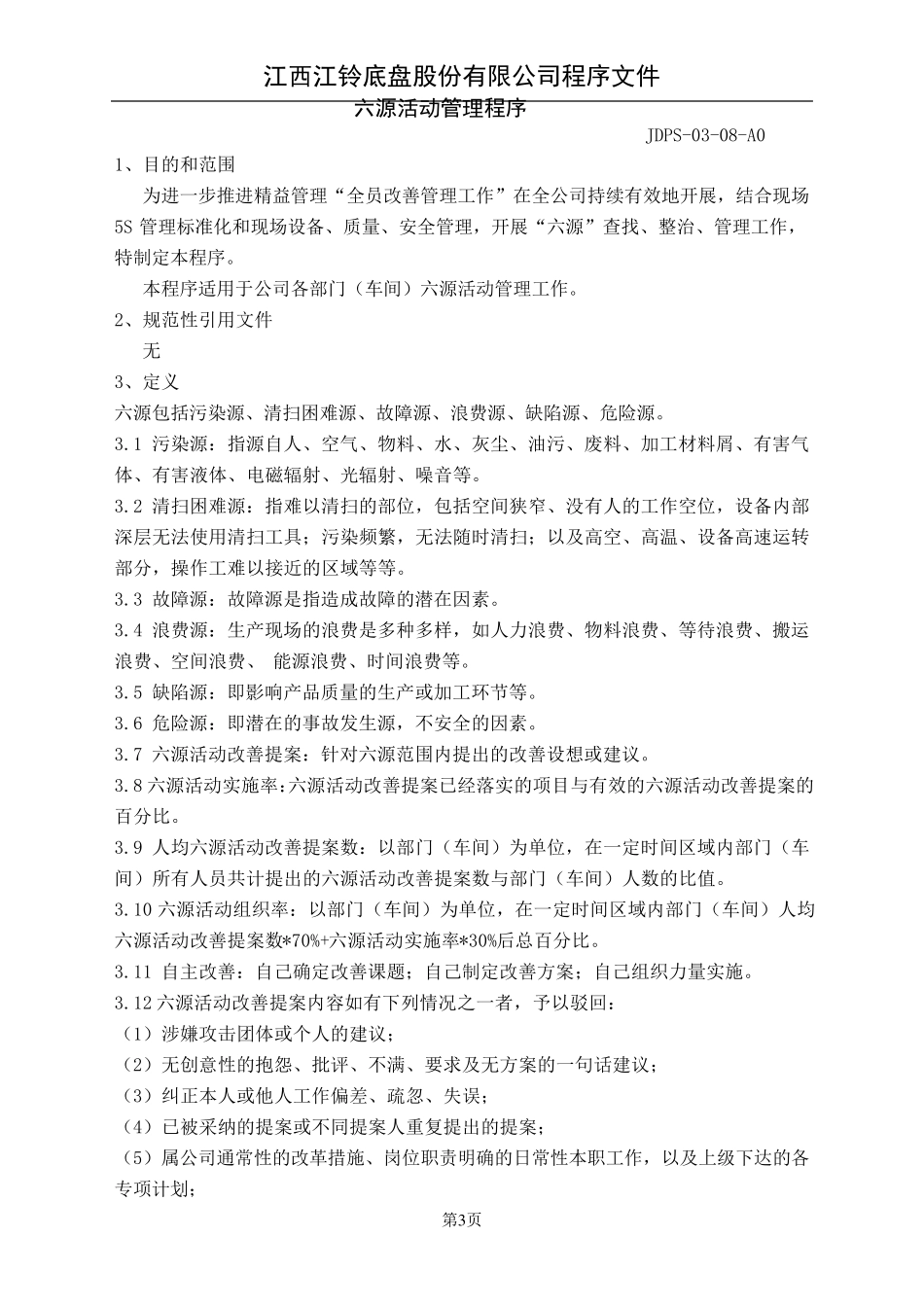 江西江铃底盘股份有限公司程序文件

六源活动管理程序

JDPS-03-08-A0

1、目的和范围

为进一步推进精益管理“全员改善管理工作”在全公司持续有效地开展，结合现场5S 管理标准化和现场设备、质量、安全管理，开展“六源”查找、整治、管理工作，特制定本程序。

本程序适用于公司各部门（车间）六源活动管理工作。

2、规范性引用文件

无

3、定义

六源包括污染源、清扫困难源、故障源、浪费源、缺陷源、危险源。

3.1 污染源：指源自人、空气、物料、水、灰尘、油污、废料、加工材料屑、有害气体、有害液体、电磁辐射、光辐射、噪音等。

3.2 清扫困难源：指难以清扫的部位，包括空间狭窄、没有人的工作空位，设备内部深层无法使用清扫工具；污染频繁，无法随时清扫；以及高空、高温、设备高速运转部分，操作工难以接近的区域等等。

3.3 故障源：故障源是指造成故障的潜在因素。

3.4 浪费源：生产现场的浪费是多种多样，如人力浪费、物料浪费、等待浪费、搬运浪费、空间浪费、 能源浪费、时间浪费等。

3.5 缺陷源：即影响产品质量的生产或加工环节等。

3.6 危险源：即潜在的事故发生源，不安全的因素。

3.7 六源活动改善提案：针对六源范围内提出的改善设想或建议。

3.8 六源活动实施率:六源活动改善提案已经落实的项目与有效的六源活动改善提案的百分比。

3.9 人均六源活动改善提案数：以部门（车间）为单位，在一定时间区域内部门（车间）所有人员共计提出的六源活动改善提案数与部门（车间）人数的比值。

3.10 六源活动组织率：以部门（车间）为单位，在一定时间区域内部门（车间）人均六源活动改善提案数*70%+六源活动实施率*30%后总百分比。

3.11 自主改善：自己确定改善课题；自己制定改善方案；自己组织力量实施。

3.12 六源活动改善提案内容如有下列情况之一者，予以驳回：

（1）涉嫌攻击团体或个人的建议；

（2）无创意性的抱怨、批评、不满、要求及无方案的一句话建议；

（3）纠正本人或他人工作偏差、疏忽、失误；

（4）已被采纳的提案或不同提案人重复提出的提案；

（5）属公司通常性的改革措施、岗位职责明确的日常性本职工作，以及上级下达的各专项计划；

第3页